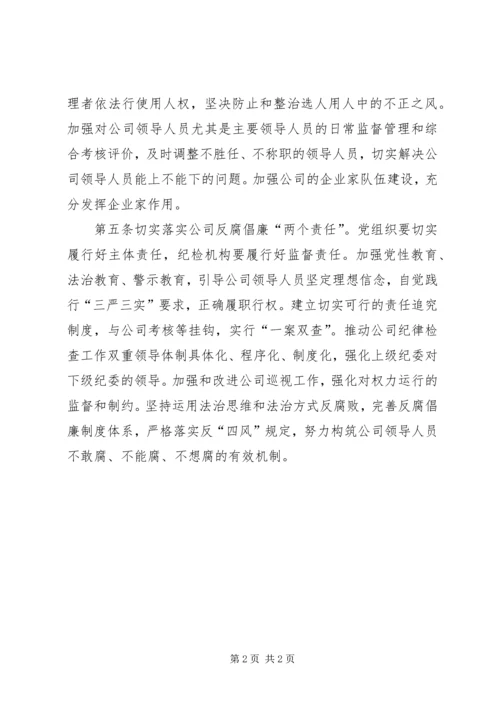 理者依法行使用人权，坚决防止和整治选人用人中的不正之风。加强对公司领导人员尤其是主要领导人员的日常监督管理和综合考核评价，及时调整不胜任、不称职的领导人员，切实解决公司领导人员能上不能下的问题。加强公司的企业家队伍建设，充分发挥企业家作用。

第五条切实落实公司反腐倡廉“两个责任”。党组织要切实履行好主体责任，纪检机构要履行好监督责任。加强党性教育、法治教育、警示教育，引导公司领导人员坚定理想信念，自觉践行“三严三实”要求，正确履职行权。建立切实可行的责任追究制度，与公司考核等挂钩，实行“一案双查”。推动公司纪律检查工作双重领导体制具体化、程序化、制度化，强化上级纪委对下级纪委的领导。加强和改进公司巡视工作，强化对权力运行的监督和制约。坚持运用法治思维和法治方式反腐败，完善反腐倡廉制度体系，严格落实反“四风”规定，努力构筑公司领导人员不敢腐、不能腐、不想腐的有效机制。

第2页 共2页